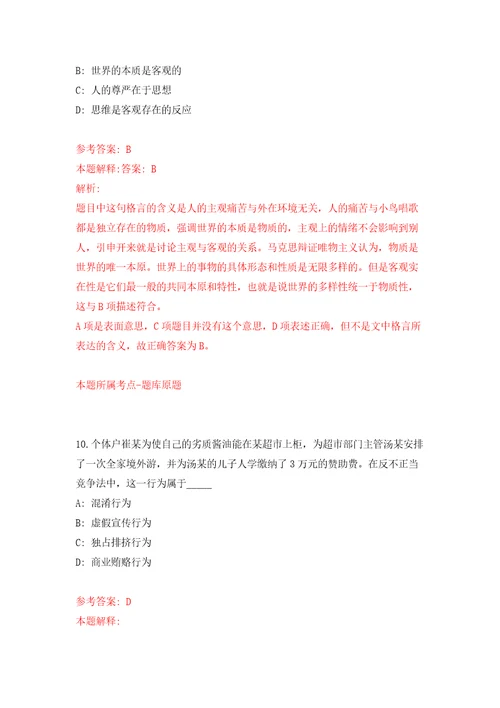 B: 世界的本质是客观的
C: 人的尊严在于思想
D: 思维是客观存在的反应

参考答案: B
本题解释:答案: B
解析:
题目中这句格言的含义是人的主观痛苦与外在环境无关，人的痛苦与小鸟唱歌都是独立存在的物质，强调世界的本质是物质的，主观上的情绪不会影响到别人，引申开来就是讨论主观与客观的关系。马克思辩证唯物主义认为，物质是世界的唯一本原。世界上的事物的具体形态和性质是无限多样的。但是客观实在性是它们最一般的共同本原和特性，也就是说世界的多样性统一于物质性，这与B项描述符合。
A项是表面意思，C项题目并没有这个意思，D项表述正确，但不是文中格言所表达的含义，故正确答案为B。

本题所属考点-题库原题

10.个体户崔某为使自己的劣质酱油能在某超市上柜，为超市部门主管汤某安排了一次全家境外游，并为汤某的儿子入学缴纳了3万元的赞助费。在反不正当竞争法中，这一行为属于_____
A: 混淆行为
B: 虚假宣传行为
C: 独占排挤行为
D: 商业贿赂行为

参考答案: D
本题解释: